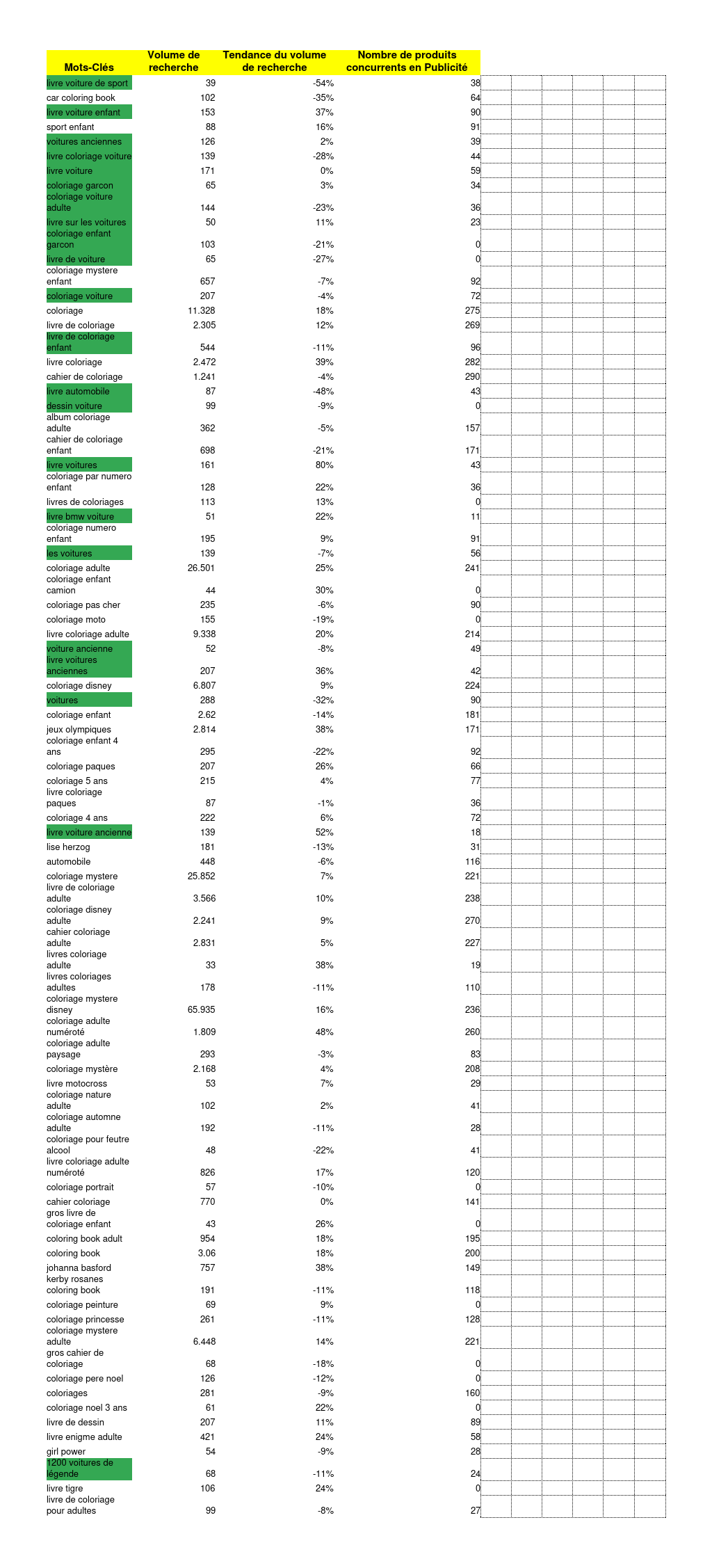 | Mots-Clés | Volume de recherche | Tendance du volume de recherche | Nombre de produits concurrents en Publicité |
|---|---|---|---|
| livre voiture de sport | 39 | -54% | 38 |
| car coloring book | 102 | -35% | 64 |
| livre voiture enfant | 153 | 37% | 90 |
| sport enfant | 88 | 16% | 91 |
| voitures anciennes | 126 | 2% | 39 |
| livre coloriage voiture | 139 | -28% | 44 |
| livre voiture | 171 | 0% | 59 |
| coloriage garcon | 65 | 3% | 34 |
| coloriage voiture adulte | 144 | -23% | 36 |
| livre sur les voitures | 50 | 11% | 23 |
| coloriage enfant garcon | 103 | -21% | 0 |
| livre de voiture | 65 | -27% | 0 |
| coloriage mystere enfant | 657 | -7% | 92 |
| coloriage voiture | 207 | -4% | 72 |
| coloriage | 11.328 | 18% | 275 |
| livre de coloriage | 2.305 | 12% | 269 |
| livre de coloriage enfant | 544 | -11% | 96 |
| livre coloriage | 2.472 | 39% | 282 |
| cahier de coloriage | 1.241 | -4% | 290 |
| livre automobile | 87 | -48% | 43 |
| dessin voiture | 99 | -9% | 0 |
| album coloriage adulte | 362 | -5% | 157 |
| cahier de coloriage enfant | 698 | -21% | 171 |
| livre voitures | 161 | 80% | 43 |
| coloriage par numero enfant | 128 | 22% | 36 |
| livres de coloriages | 113 | 13% | 0 |
| livre bmw voiture | 51 | 22% | 11 |
| coloriage numero enfant | 195 | 9% | 91 |
| les voitures | 139 | -7% | 56 |
| coloriage adulte | 26.501 | 25% | 241 |
| coloriage enfant camion | 44 | 30% | 0 |
| coloriage pas cher | 235 | -6% | 90 |
| coloriage moto | 155 | -19% | 0 |
| livre coloriage adulte | 9.338 | 20% | 214 |
| voiture ancienne | 52 | -8% | 49 |
| livre voitures anciennes | 207 | 36% | 42 |
| coloriage disney | 6.807 | 9% | 224 |
| voitures | 288 | -32% | 90 |
| coloriage enfant | 2.62 | -14% | 181 |
| jeux olympiques | 2.814 | 38% | 171 |
| coloriage enfant 4 ans | 295 | -22% | 92 |
| coloriage paques | 207 | 26% | 66 |
| coloriage 5 ans | 215 | 4% | 77 |
| livre coloriage paques | 87 | -1% | 36 |
| coloriage 4 ans | 222 | 6% | 72 |
| livre voiture ancienne | 139 | 52% | 18 |
| lise herzog | 181 | -13% | 31 |
| automobile | 448 | -6% | 116 |
| coloriage mystere | 25.852 | 7% | 221 |
| livre de coloriage adulte | 3.566 | 10% | 238 |
| coloriage disney adulte | 2.241 | 9% | 270 |
| cahier coloriage adulte | 2.831 | 5% | 227 |
| livres coloriage adulte | 33 | 38% | 19 |
| livres coloriages adultes | 178 | -11% | 110 |
| coloriage mystere disney | 65.935 | 16% | 236 |
| coloriage adulte numéroté | 1.809 | 48% | 260 |
| coloriage adulte paysage | 293 | -3% | 83 |
| coloriage mystère | 2.168 | 4% | 208 |
| livre motocross | 53 | 7% | 29 |
| coloriage nature adulte | 102 | 2% | 41 |
| coloriage automne adulte | 192 | -11% | 28 |
| coloriage pour feutre alcool | 48 | -22% | 41 |
| livre coloriage adulte numéroté | 826 | 17% | 120 |
| coloriage portrait | 57 | -10% | 0 |
| cahier coloriage | 770 | 0% | 141 |
| gros livre de coloriage enfant | 43 | 26% | 0 |
| coloring book adult | 954 | 18% | 195 |
| coloring book | 3.06 | 18% | 200 |
| johanna basford | 757 | 38% | 149 |
| kerby rosanes coloring book | 191 | -11% | 118 |
| coloriage peinture | 69 | 9% | 0 |
| coloriage princesse | 261 | -11% | 128 |
| coloriage mystere adulte | 6.448 | 14% | 221 |
| gros cahier de coloriage | 68 | -18% | 0 |
| coloriage pere noel | 126 | -12% | 0 |
| coloriages | 281 | -9% | 160 |
| coloriage noel 3 ans | 61 | 22% | 0 |
| livre de dessin | 207 | 11% | 89 |
| livre enigme adulte | 421 | 24% | 58 |
| girl power | 54 | -9% | 28 |
| 1200 voitures de légende | 68 | -11% | 24 |
| livre tigre | 106 | 24% | 0 |
| livre de coloriage pour adultes | 99 | -8% | 27 |